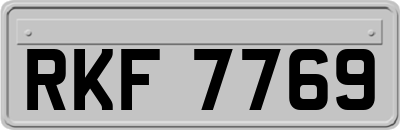 RKF 7769